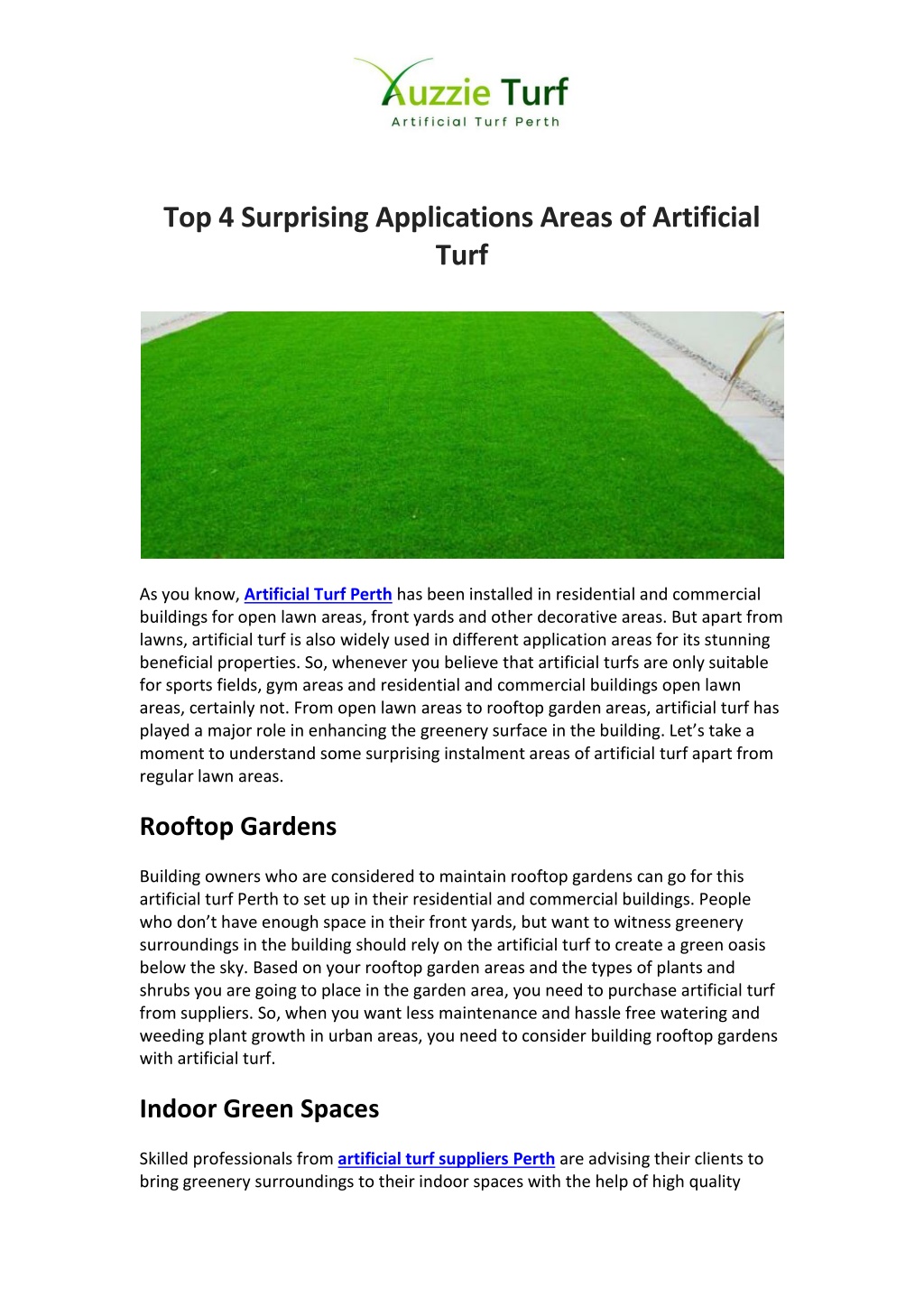 Auzzie Turf
Artificial Turf Perth

Top 4 Surprising Applications Areas of Artificial Turf

As you know, Artificial Turf Perth has been installed in residential and commercial buildings for open lawn areas, front yards and other decorative areas. But apart from lawns, artificial turf is also widely used in different application areas for its stunning beneficial properties. So, whenever you believe that artificial turfs are only suitable for sports fields, gym areas and residential and commercial buildings open lawn areas, certainly not. From open lawn areas to rooftop garden areas, artificial turf has played a major role in enhancing the greenery surface in the building. Let's take a moment to understand some surprising instalment areas of artificial turf apart from regular lawn areas.

Rooftop Gardens

Building owners who are considered to maintain rooftop gardens can go for this artificial turf Perth to set up in their residential and commercial buildings. People who don't have enough space in their front yards, but want to witness greenery surroundings in the building should rely on the artificial turf to create a green oasis below the sky. Based on your rooftop garden areas and the types of plants and shrubs you are going to place in the garden area, you need to purchase artificial turf from suppliers. So, when you want less maintenance and hassle free watering and weeding plant growth in urban areas, you need to consider building rooftop gardens with artificial turf.

Indoor Green Spaces

Skilled professionals from artificial turf suppliers Perth are advising their clients to bring greenery surroundings to their indoor spaces with the help of high quality